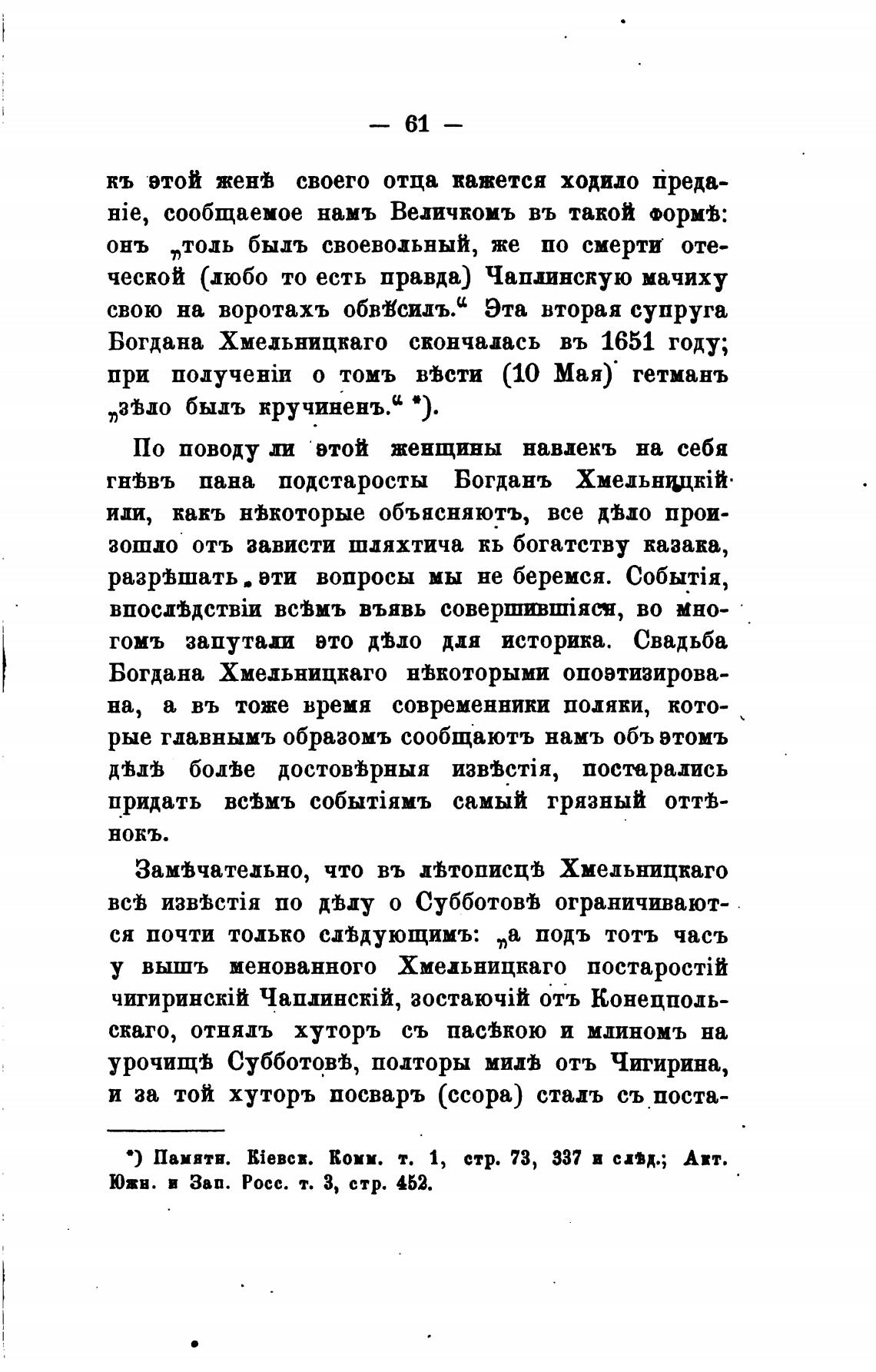 — 61 —

къ этой женѣ своего отца кажется ходило преданіе, сообщаемое намъ Величкомъ въ такой формѣ: онъ „толь былъ своевольный, же по смерти отеческой (любо то есть правда) Чаплинскую мачиху свою на воротахъ обвѣсилъ.“ Эта вторая супруга Богдана Хмельницкаго скончалась въ 1651 году; при полученіи о томъ вѣсти (10 Мая) гетманъ „зѣло былъ кручиненъ.“ *).

По поводу ли этой женщины навлекъ на себя гнѣвъ пана подстаросты Богданъ Хмельницкій или, какъ нѣкоторые объясняютъ, все дѣло произошло отъ зависти шляхтича къ богатству казака, разрѣшать эти вопросы мы не беремся. Событія, впослѣдствіи всѣмъ въявь совершившіяся, во многомъ запутали это дѣло для историка. Свадьба Богдана Хмельницкаго нѣкоторыми опоэтизирована, а въ тоже время современники поляки, которые главнымъ образомъ сообщаютъ намъ объ этомъ дѣлѣ болѣе достовѣрныя извѣстія, постарались придать всѣмъ событіямъ самый грязный оттѣнокъ.

Замѣчательно, что въ лѣтописцѣ Хмельницкаго всѣ извѣстія по дѣлу о Субботовѣ ограничиваются почти только слѣдующимъ: „а подъ тотъ часъ у вышъ менованного Хмельницкаго постаростій чигиринскій Чаплинскій, зостаючій отъ Конецпольскаго, отнялъ хуторъ съ пасѣкою и млиномъ на урочищѣ Субботовѣ, полторы милѣ отъ Чигирина, и за той хуторъ посваръ (ссора) сталъ съ поста-

*) Памятн. Кіевск. Комм. т. 1, стр. 73, 337 и слѣд.; Акт. Южн. и Зап. Росс. т. 3, стр. 452.